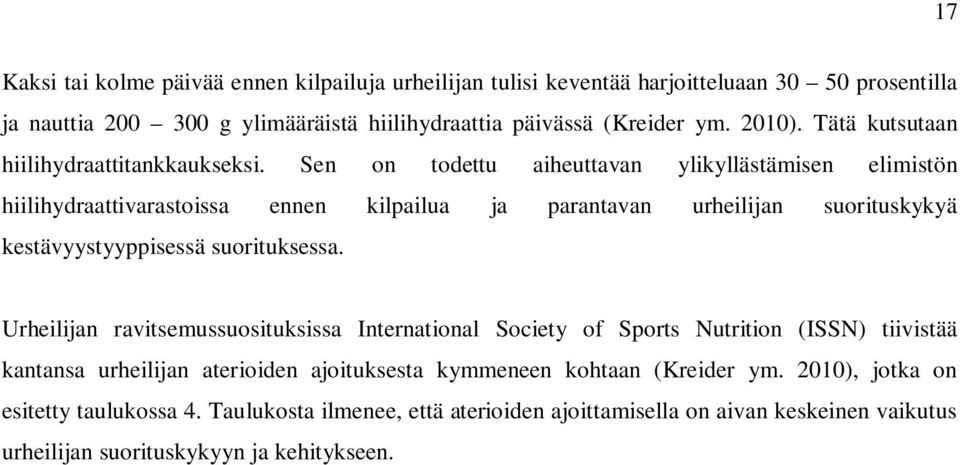 17

Kaksi tai kolme päivää ennen kilpailuja urheilijan tulisi keventää harjoitteluaan 30 – 50 prosentilla ja nauttia 200 – 300 g ylimääräistä hiilihydraattia päivässä (Kreider ym. 2010). Tätä kutsutaan hiilihydraattitankkaukseksi. Sen on todettu aiheuttavan ylikyllästämisen elimistön hiilihydraattivarastoissa ennen kilpailua ja parantavan urheilijan suorituskykyä kestävyystyyppisessä suorituksessa.

Urheilijan ravitsemussuosituksissa International Society of Sports Nutrition (ISSN) tiivistää kantansa urheilijan aterioiden ajoituksesta kymmeneen kohtaan (Kreider ym. 2010), jotka on esitetty taulukossa 4. Taulukosta ilmenee, että aterioiden ajoittamisella on aivan keskeinen vaikutus urheilijan suorituskykyyn ja kehitykseen.